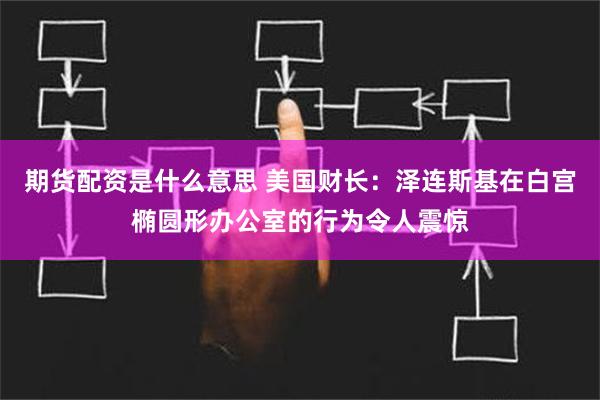 期货配资是什么意思 美国财长：泽连斯基在白宫椭圆形办公室的行为令人震惊